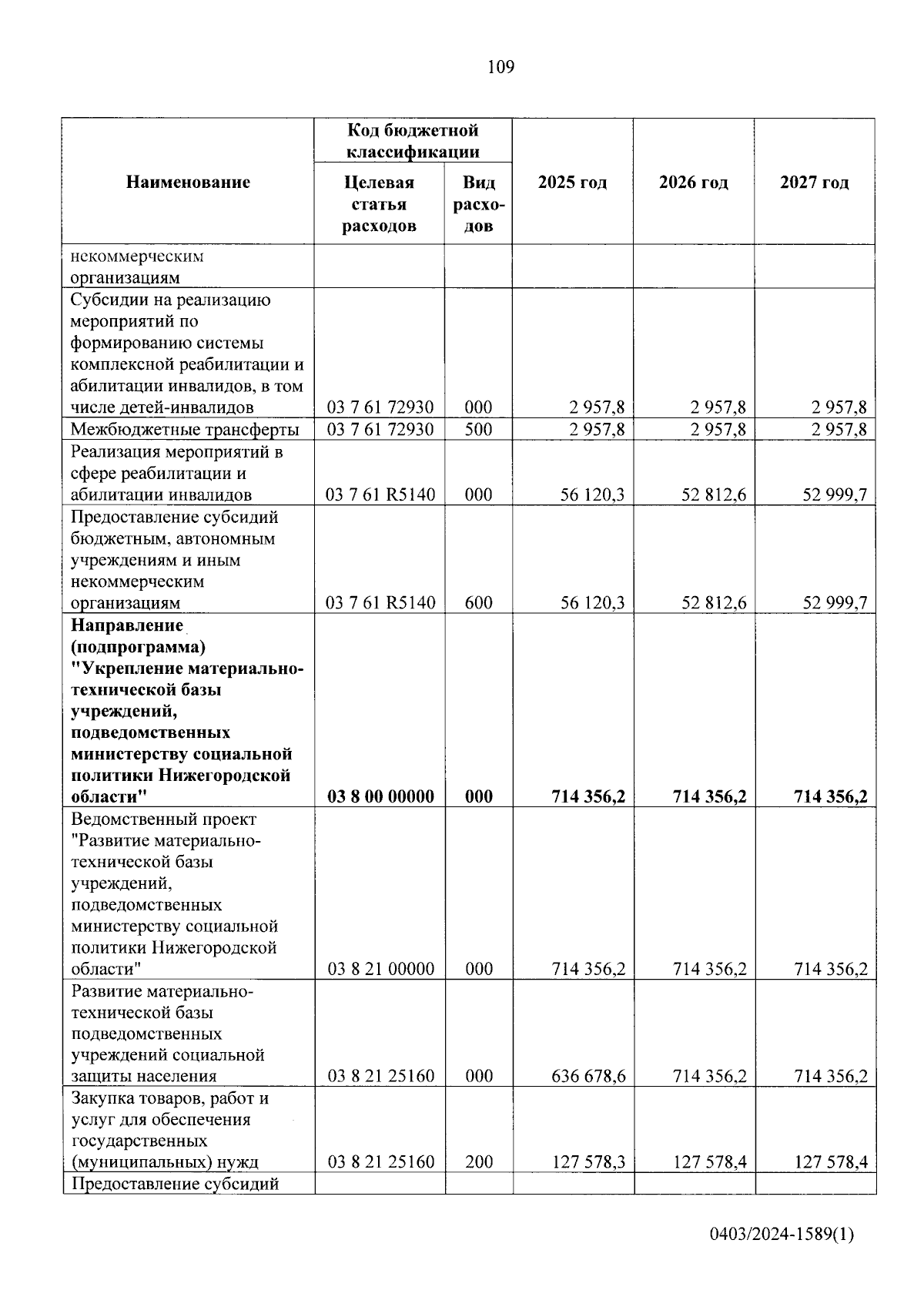 109

| Наименование | Код бюджетной классификации: Целевая статья расходов | Код бюджетной классификации: Вид расходов | 2025 год | 2026 год | 2027 год |
|---|---|---|---|---|---|
| некоммерческим организациям | | | | | |
| Субсидии на реализацию мероприятий по формированию системы комплексной реабилитации и абилитации инвалидов, в том числе детей-инвалидов | 03 7 61 72930 | 000 | 2 957,8 | 2 957,8 | 2 957,8 |
| Межбюджетные трансферты | 03 7 61 72930 | 500 | 2 957,8 | 2 957,8 | 2 957,8 |
| Реализация мероприятий в сфере реабилитации и абилитации инвалидов | 03 7 61 R5140 | 000 | 56 120,3 | 52 812,6 | 52 999,7 |
| Предоставление субсидий бюджетным, автономным учреждениям и иным некоммерческим организациям | 03 7 61 R5140 | 600 | 56 120,3 | 52 812,6 | 52 999,7 |
| **Направление (подпрограмма) "Укрепление материально-технической базы учреждений, подведомственных министерству социальной политики Нижегородской области"** | **03 8 00 00000** | **000** | **714 356,2** | **714 356,2** | **714 356,2** |
| Ведомственный проект "Развитие материально-технической базы учреждений, подведомственных министерству социальной политики Нижегородской области" | 03 8 21 00000 | 000 | 714 356,2 | 714 356,2 | 714 356,2 |
| Развитие материально-технической базы подведомственных учреждений социальной защиты населения | 03 8 21 25160 | 000 | 636 678,6 | 714 356,2 | 714 356,2 |
| Закупка товаров, работ и услуг для обеспечения государственных (муниципальных) нужд | 03 8 21 25160 | 200 | 127 578,3 | 127 578,4 | 127 578,4 |
| Предоставление субсидий | | | | | |

0403/2024-1589(1)